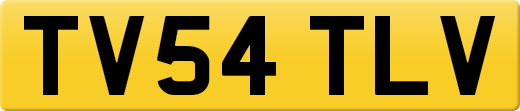 TV54 TLV